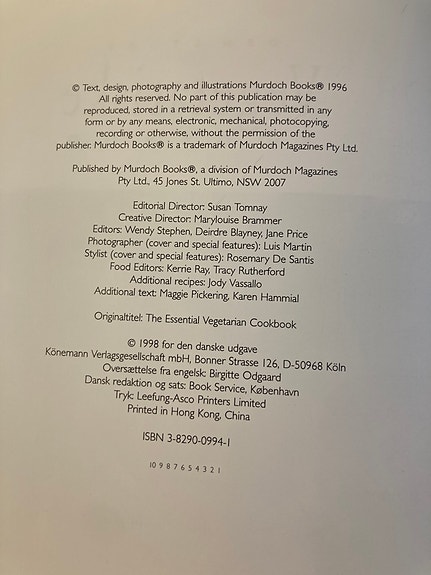 © Text, design, photography and illustrations Murdoch Books® 1996
All rights reserved. No part of this publication may be reproduced, stored in a retrieval system or transmitted in any form or by any means, electronic, mechanical, photocopying, recording or otherwise, without the permission of the publisher. Murdoch Books® is a trademark of Murdoch Magazines Pty Ltd.

Published by Murdoch Books®, a division of Murdoch Magazines Pty Ltd., 45 Jones St. Ultimo, NSW 2007

Editorial Director: Susan Tomnay
Creative Director: Marylouise Brammer
Editors: Wendy Stephen, Deirdre Blayney, Jane Price
Photographer (cover and special features): Luis Martin
Stylist (cover and special features): Rosemary De Santis
Food Editors: Kerrie Ray, Tracy Rutherford
Additional recipes: Jody Vassallo
Additional text: Maggie Pickering, Karen Hammial

Originaltitel: The Essential Vegetarian Cookbook

© 1998 for den danske udgave
Könemann Verlagsgesellschaft mbH, Bonner Strasse 126, D-50968 Köln
Oversættelse fra engelsk: Birgitte Odgaard
Dansk redaktion og sats: Book Service, København
Tryk: Leefung-Asco Printers Limited
Printed in Hong Kong, China

ISBN 3-8290-0994-1

10 9 8 7 6 5 4 3 2 1